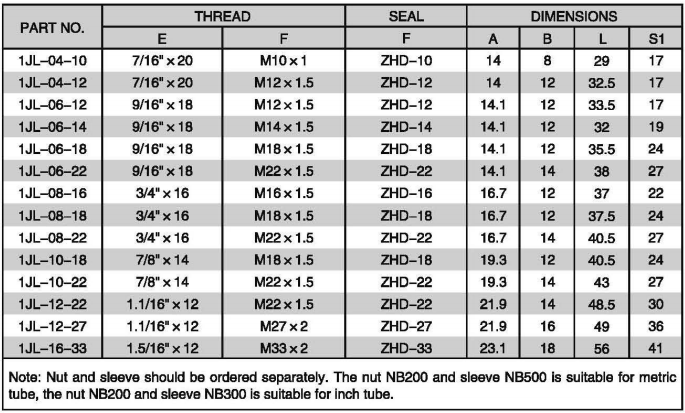 | PART NO. | THREAD | | SEAL | DIMENSIONS | | | |
|---|---|---|---|---|---|---|---|
| | E | F | F | A | B | L | S1 |
| 1JL–04–10 | 7/16" × 20 | M10 × 1 | ZHD–10 | 14 | 8 | 29 | 17 |
| 1JL–04–12 | 7/16" × 20 | M12 × 1.5 | ZHD–12 | 14 | 12 | 32.5 | 17 |
| 1JL–06–12 | 9/16" × 18 | M12 × 1.5 | ZHD–12 | 14.1 | 12 | 33.5 | 17 |
| 1JL–06–14 | 9/16" × 18 | M14 × 1.5 | ZHD–14 | 14.1 | 12 | 32 | 19 |
| 1JL–06–18 | 9/16" × 18 | M18 × 1.5 | ZHD–18 | 14.1 | 12 | 35.5 | 24 |
| 1JL–06–22 | 9/16" × 18 | M22 × 1.5 | ZHD–22 | 14.1 | 14 | 38 | 27 |
| 1JL–08–16 | 3/4" × 16 | M16 × 1.5 | ZHD–16 | 16.7 | 12 | 37 | 22 |
| 1JL–08–18 | 3/4" × 16 | M18 × 1.5 | ZHD–18 | 16.7 | 12 | 37.5 | 24 |
| 1JL–08–22 | 3/4" × 16 | M22 × 1.5 | ZHD–22 | 16.7 | 14 | 40.5 | 27 |
| 1JL–10–18 | 7/8" × 14 | M18 × 1.5 | ZHD–18 | 19.3 | 12 | 40.5 | 24 |
| 1JL–10–22 | 7/8" × 14 | M22 × 1.5 | ZHD–22 | 19.3 | 14 | 43 | 27 |
| 1JL–12–22 | 1.1/16" × 12 | M22 × 1.5 | ZHD–22 | 21.9 | 14 | 48.5 | 30 |
| 1JL–12–27 | 1.1/16" × 12 | M27 × 2 | ZHD–27 | 21.9 | 16 | 49 | 36 |
| 1JL–16–33 | 1.5/16" × 12 | M33 × 2 | ZHD–33 | 23.1 | 18 | 56 | 41 |

Note: Nut and sleeve should be ordered separately. The nut NB200 and sleeve NB500 is suitable for metric tube, the nut NB200 and sleeve NB300 is suitable for inch tube.